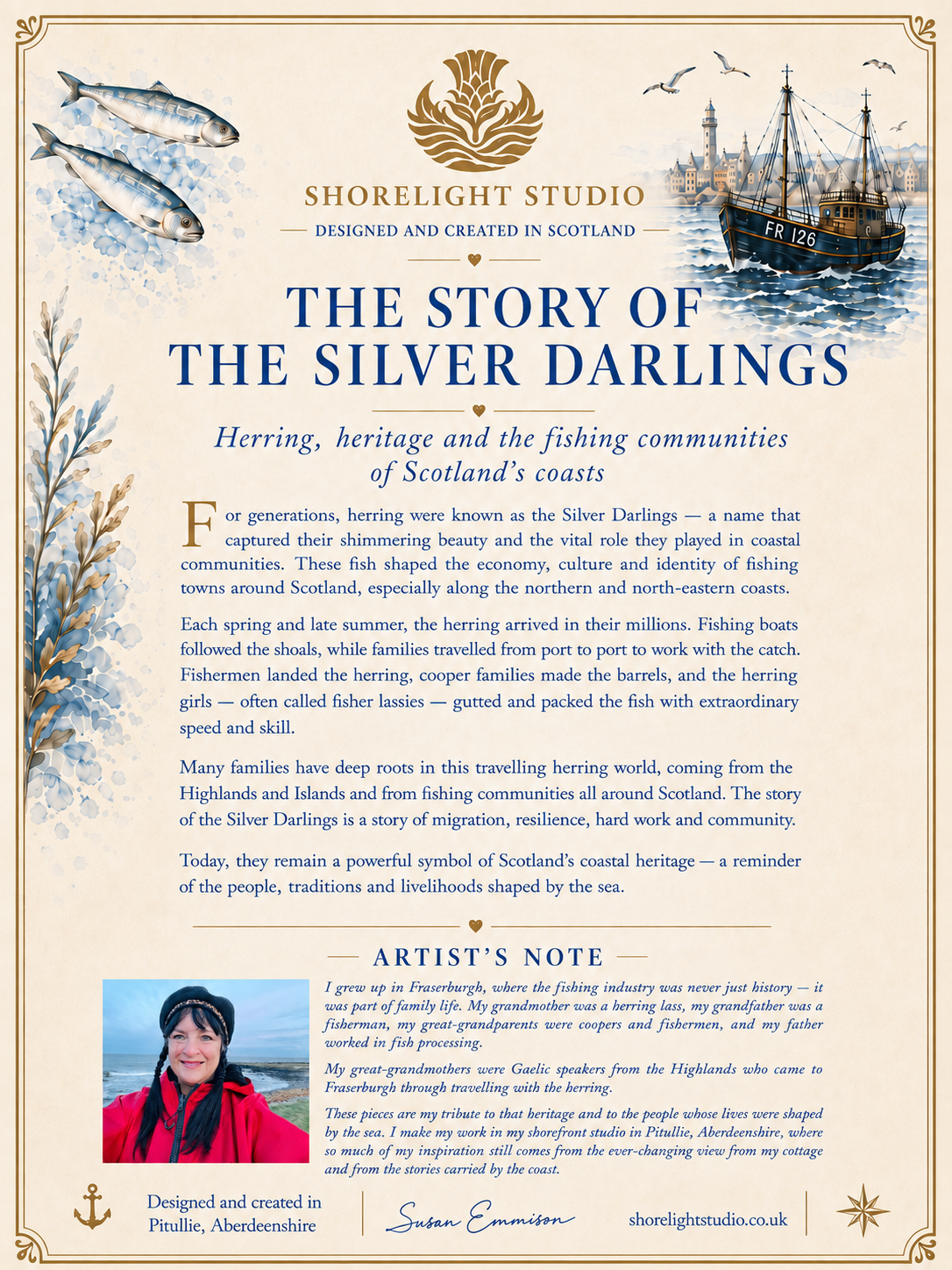 SHORELIGHT STUDIO

DESIGNED AND CREATED IN SCOTLAND

FR 126

THE STORY OF THE SILVER DARLINGS

Herring, heritage and the fishing communities of Scotland's coasts

For generations, herring were known as the Silver Darlings — a name that captured their shimmering beauty and the vital role they played in coastal communities. These fish shaped the economy, culture and identity of fishing towns around Scotland, especially along the northern and north-eastern coasts.

Each spring and late summer, the herring arrived in their millions. Fishing boats followed the shoals, while families travelled from port to port to work with the catch. Fishermen landed the herring, cooper families made the barrels, and the herring girls — often called fisher lassies — gutted and packed the fish with extraordinary speed and skill.

Many families have deep roots in this travelling herring world, coming from the Highlands and Islands and from fishing communities all around Scotland. The story of the Silver Darlings is a story of migration, resilience, hard work and community.

Today, they remain a powerful symbol of Scotland's coastal heritage — a reminder of the people, traditions and livelihoods shaped by the sea.

ARTIST'S NOTE

I grew up in Fraserburgh, where the fishing industry was never just history — it was part of family life. My grandmother was a herring lass, my grandfather was a fisherman, my great-grandparents were coopers and fishermen, and my father worked in fish processing.

My great-grandmothers were Gaelic speakers from the Highlands who came to Fraserburgh through travelling with the herring.

These pieces are my tribute to that heritage and to the people whose lives were shaped by the sea. I make my work in my shorefront studio in Pitullie, Aberdeenshire, where so much of my inspiration still comes from the ever-changing view from my cottage and from the stories carried by the coast.

Designed and created in Pitullie, Aberdeenshire

Susan Emmison

shorelightstudio.co.uk